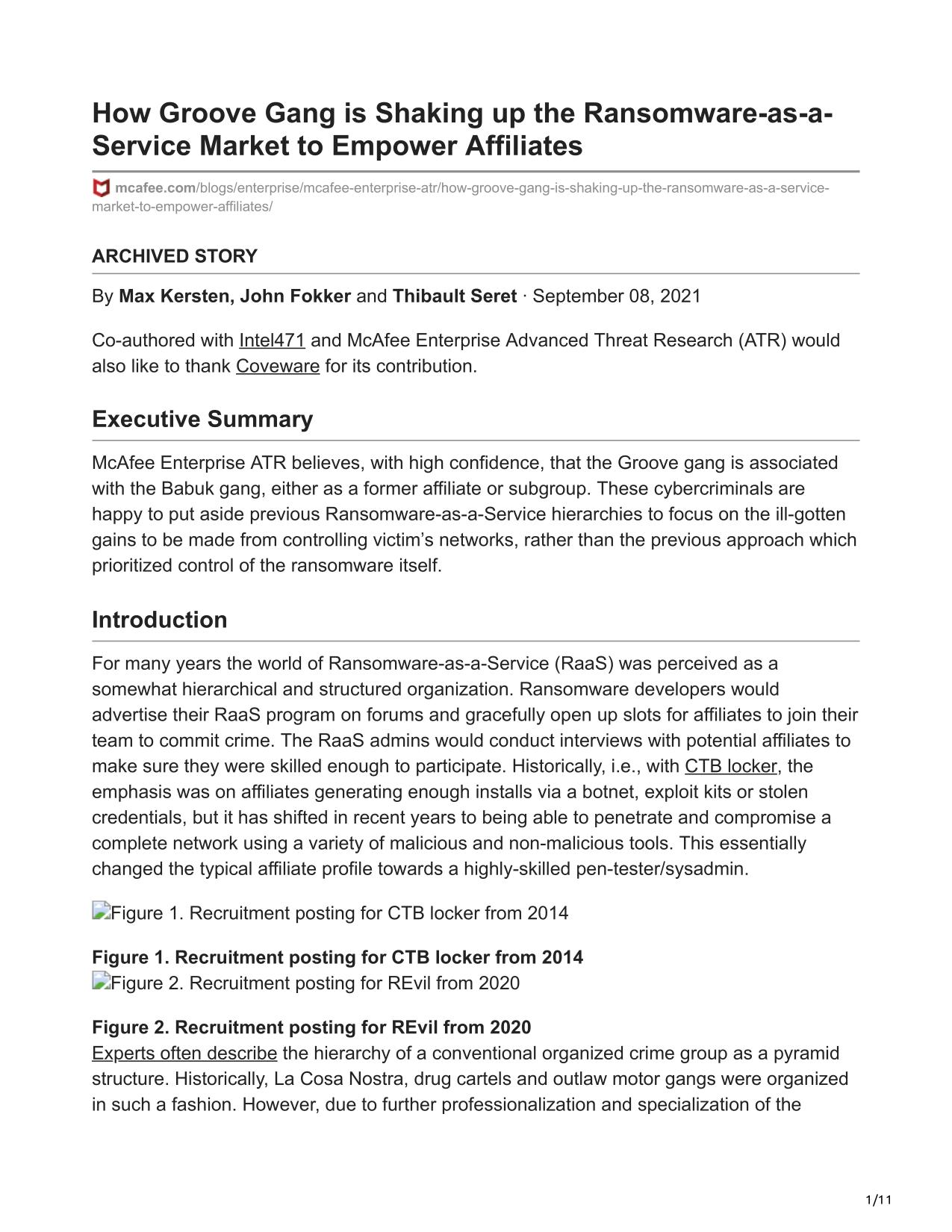 How Groove Gang is Shaking up the Ransomware-as-a-Service Market to Empower Affiliates

mcafee.com/blogs/enterprise/mcafee-enterprise-atr/how-groove-gang-is-shaking-up-the-ransomware-as-a-service-market-to-empower-affiliates/

ARCHIVED STORY

By Max Kersten, John Fokker and Thibault Seret · September 08, 2021

Co-authored with Intel471 and McAfee Enterprise Advanced Threat Research (ATR) would also like to thank Coveware for its contribution.

Executive Summary

McAfee Enterprise ATR believes, with high confidence, that the Groove gang is associated with the Babuk gang, either as a former affiliate or subgroup. These cybercriminals are happy to put aside previous Ransomware-as-a-Service hierarchies to focus on the ill-gotten gains to be made from controlling victim's networks, rather than the previous approach which prioritized control of the ransomware itself.

Introduction

For many years the world of Ransomware-as-a-Service (RaaS) was perceived as a somewhat hierarchical and structured organization. Ransomware developers would advertise their RaaS program on forums and gracefully open up slots for affiliates to join their team to commit crime. The RaaS admins would conduct interviews with potential affiliates to make sure they were skilled enough to participate. Historically, i.e., with CTB locker, the emphasis was on affiliates generating enough installs via a botnet, exploit kits or stolen credentials, but it has shifted in recent years to being able to penetrate and compromise a complete network using a variety of malicious and non-malicious tools. This essentially changed the typical affiliate profile towards a highly-skilled pen-tester/sysadmin.

Figure 1. Recruitment posting for CTB locker from 2014

Figure 1. Recruitment posting for CTB locker from 2014
Figure 2. Recruitment posting for REvil from 2020

Figure 2. Recruitment posting for REvil from 2020
Experts often describe the hierarchy of a conventional organized crime group as a pyramid structure. Historically, La Cosa Nostra, drug cartels and outlaw motor gangs were organized in such a fashion. However, due to further professionalization and specialization of the

1/11